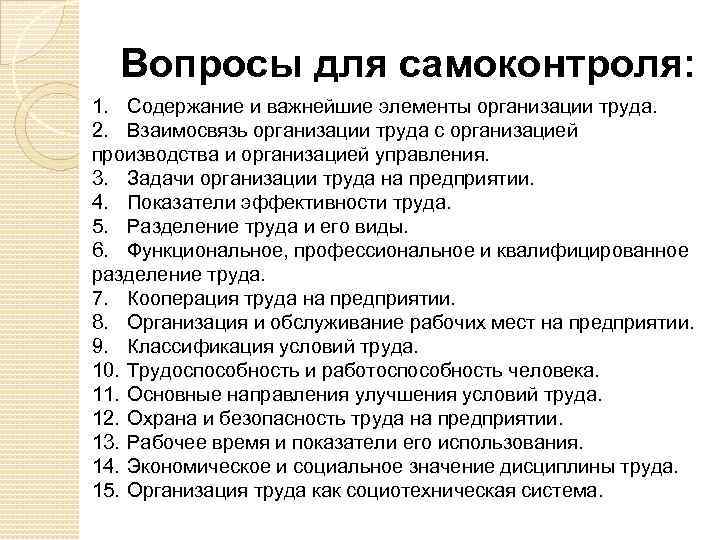 Вопросы для самоконтроля:

1. Содержание и важнейшие элементы организации труда.
2. Взаимосвязь организации труда с организацией производства и организацией управления.
3. Задачи организации труда на предприятии.
4. Показатели эффективности труда.
5. Разделение труда и его виды.
6. Функциональное, профессиональное и квалифицированное разделение труда.
7. Кооперация труда на предприятии.
8. Организация и обслуживание рабочих мест на предприятии.
9. Классификация условий труда.
10. Трудоспособность и работоспособность человека.
11. Основные направления улучшения условий труда.
12. Охрана и безопасность труда на предприятии.
13. Рабочее время и показатели его использования.
14. Экономическое и социальное значение дисциплины труда.
15. Организация труда как социотехническая система.